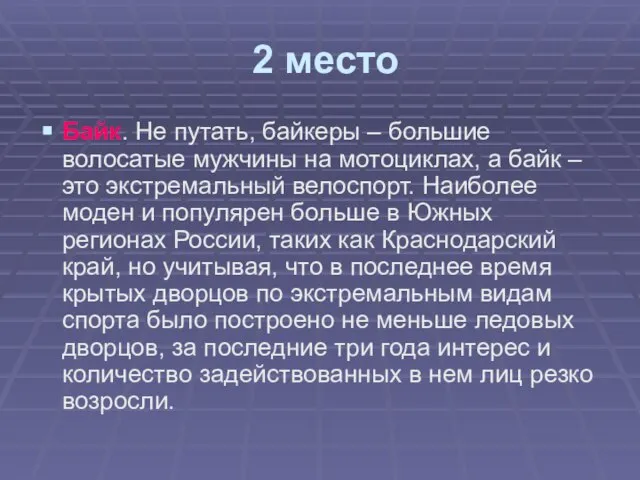 2 место

Байк. Не путать, байкеры – большие волосатые мужчины на мотоциклах, а байк – это экстремальный велоспорт. Наиболее моден и популярен больше в Южных регионах России, таких как Краснодарский край, но учитывая, что в последнее время крытых дворцов по экстремальным видам спорта было построено не меньше ледовых дворцов, за последние три года интерес и количество задействованных в нем лиц резко возросли.